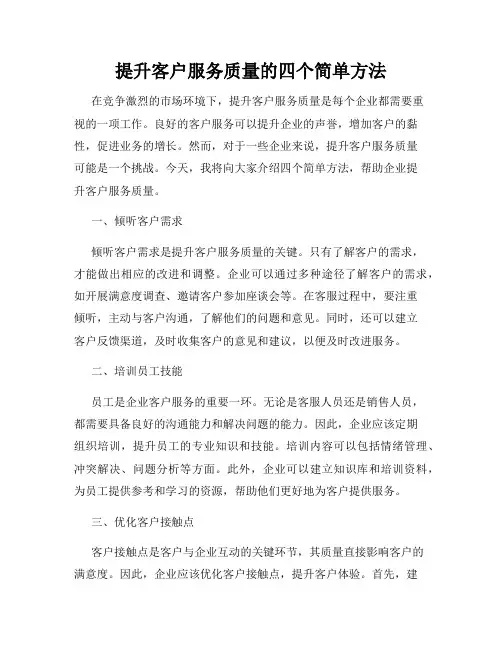 提升客户服务质量的四个简单方法

在竞争激烈的市场环境下，提升客户服务质量是每个企业都需要重视的一项工作。良好的客户服务可以提升企业的声誉，增加客户的黏性，促进业务的增长。然而，对于一些企业来说，提升客户服务质量可能是一个挑战。今天，我将向大家介绍四个简单方法，帮助企业提升客户服务质量。

一、倾听客户需求

倾听客户需求是提升客户服务质量的关键。只有了解客户的需求，才能做出相应的改进和调整。企业可以通过多种途径了解客户的需求，如开展满意度调查、邀请客户参加座谈会等。在客服过程中，要注重倾听，主动与客户沟通，了解他们的问题和意见。同时，还可以建立客户反馈渠道，及时收集客户的意见和建议，以便及时改进服务。

二、培训员工技能

员工是企业客户服务的重要一环。无论是客服人员还是销售人员，都需要具备良好的沟通能力和解决问题的能力。因此，企业应该定期组织培训，提升员工的专业知识和技能。培训内容可以包括情绪管理、冲突解决、问题分析等方面。此外，企业可以建立知识库和培训资料，为员工提供参考和学习的资源，帮助他们更好地为客户提供服务。

三、优化客户接触点

客户接触点是客户与企业互动的关键环节，其质量直接影响客户的满意度。因此，企业应该优化客户接触点，提升客户体验。首先，建